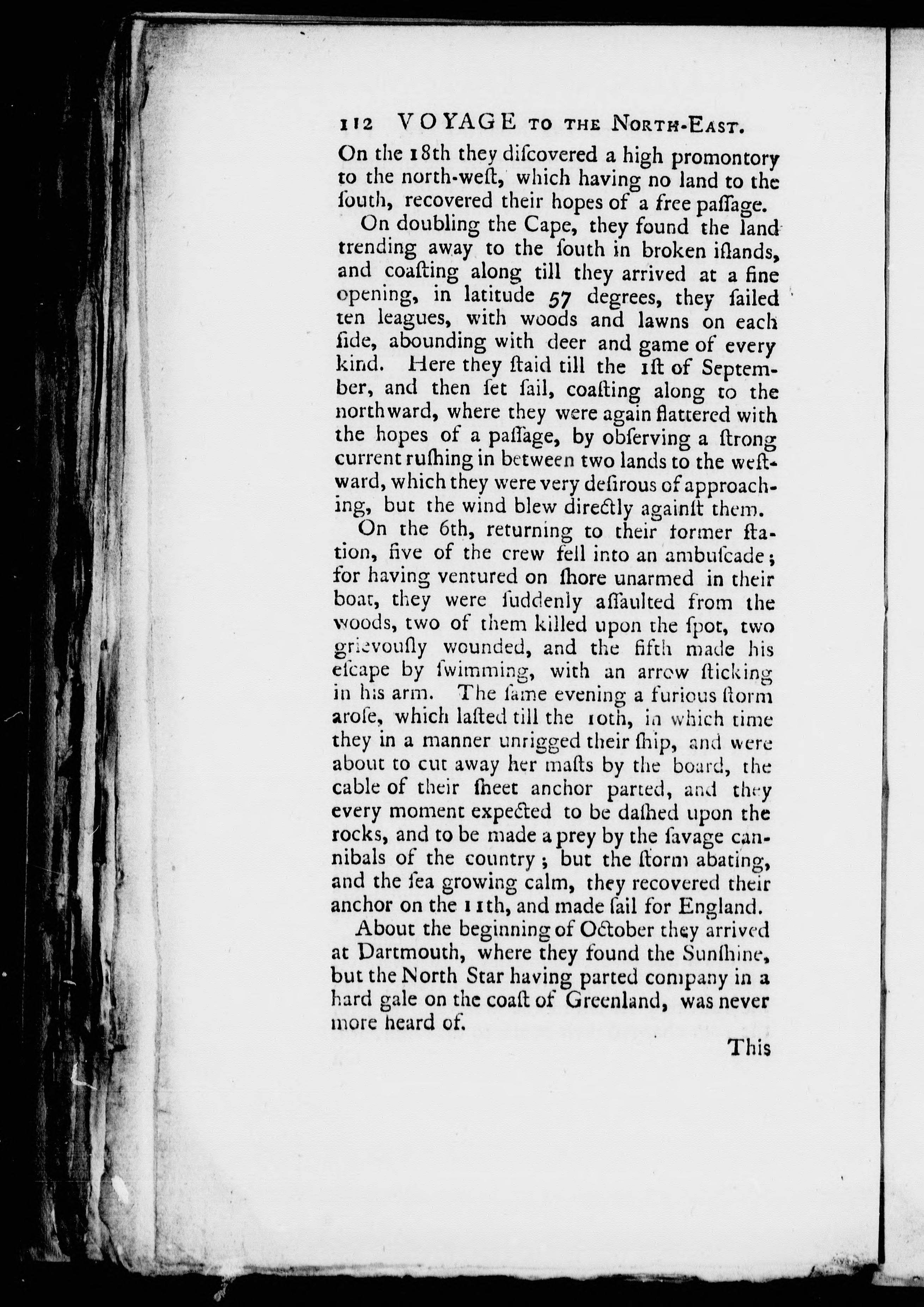 112 VOYAGE TO THE NORTH-EAST.

On the 18th they diſcovered a high promontory to the north-weſt, which having no land to the ſouth, recovered their hopes of a free paſſage.

On doubling the Cape, they found the land trending away to the ſouth in broken iſlands, and coaſting along till they arrived at a fine opening, in latitude 57 degrees, they ſailed ten leagues, with woods and lawns on each ſide, abounding with deer and game of every kind. Here they ſtaid till the 1ſt of September, and then ſet ſail, coaſting along to the northward, where they were again flattered with the hopes of a paſſage, by obſerving a ſtrong current ruſhing in between two lands to the weſtward, which they were very deſirous of approaching, but the wind blew directly againſt them.

On the 6th, returning to their former ſtation, five of the crew fell into an ambuſcade; for having ventured on ſhore unarmed in their boat, they were ſuddenly aſſaulted from the woods, two of them killed upon the ſpot, two grievouſly wounded, and the fifth made his eſcape by ſwimming, with an arrow ſticking in his arm. The ſame evening a furious ſtorm aroſe, which laſted till the 10th, in which time they in a manner unrigged their ſhip, and were about to cut away her maſts by the board, the cable of their ſheet anchor parted, and they every moment expected to be daſhed upon the rocks, and to be made a prey by the ſavage cannibals of the country; but the ſtorm abating, and the ſea growing calm, they recovered their anchor on the 11th, and made ſail for England.

About the beginning of October they arrived at Dartmouth, where they found the Sunſhine, but the North Star having parted company in a hard gale on the coaſt of Greenland, was never more heard of.

This